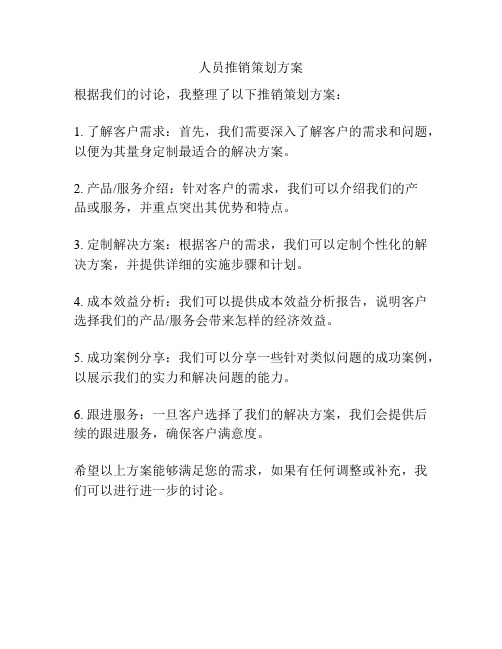 人员推销策划方案

根据我们的讨论，我整理了以下推销策划方案：

1. 了解客户需求：首先，我们需要深入了解客户的需求和问题，以便为其量身定制最适合的解决方案。

2. 产品/服务介绍：针对客户的需求，我们可以介绍我们的产品或服务，并重点突出其优势和特点。

3. 定制解决方案：根据客户的需求，我们可以定制个性化的解决方案，并提供详细的实施步骤和计划。

4. 成本效益分析：我们可以提供成本效益分析报告，说明客户选择我们的产品/服务会带来怎样的经济效益。

5. 成功案例分享：我们可以分享一些针对类似问题的成功案例，以展示我们的实力和解决问题的能力。

6. 跟进服务：一旦客户选择了我们的解决方案，我们会提供后续的跟进服务，确保客户满意度。

希望以上方案能够满足您的需求，如果有任何调整或补充，我们可以进行进一步的讨论。